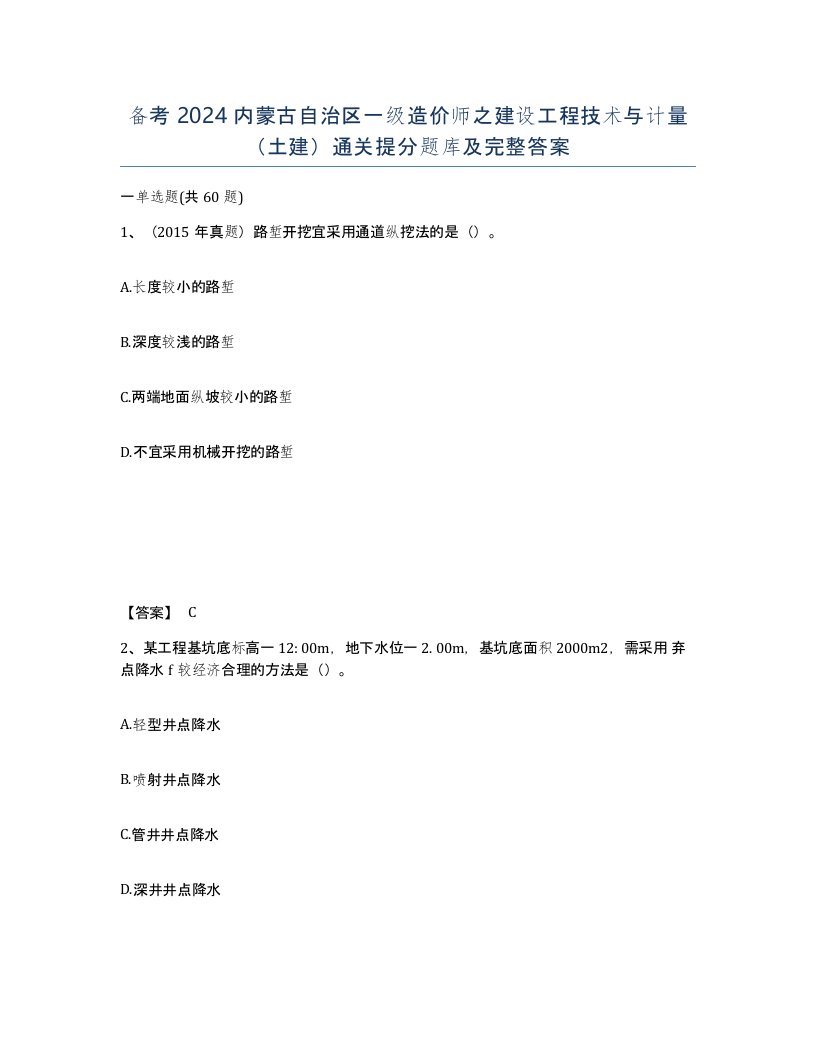 备考 2024 内蒙古自治区一级造价师之建设工程技术与计量（土建）通关提分题库及完整答案

一单选题(共 60 题)

1、（2015 年真题）路堑开挖宜采用通道纵挖法的是（）。

A.长度较小的路堑

B.深度较浅的路堑

C.两端地面纵坡较小的路堑

D.不宜采用机械开挖的路堑

【答案】 C

2、某工程基坑底标高一 12: 00m，地下水位一 2. 00m，基坑底面积 2000m2，需采用 弃点降水 f 较经济合理的方法是（）。

A.轻型井点降水

B.喷射井点降水

C.管井井点降水

D.深井井点降水